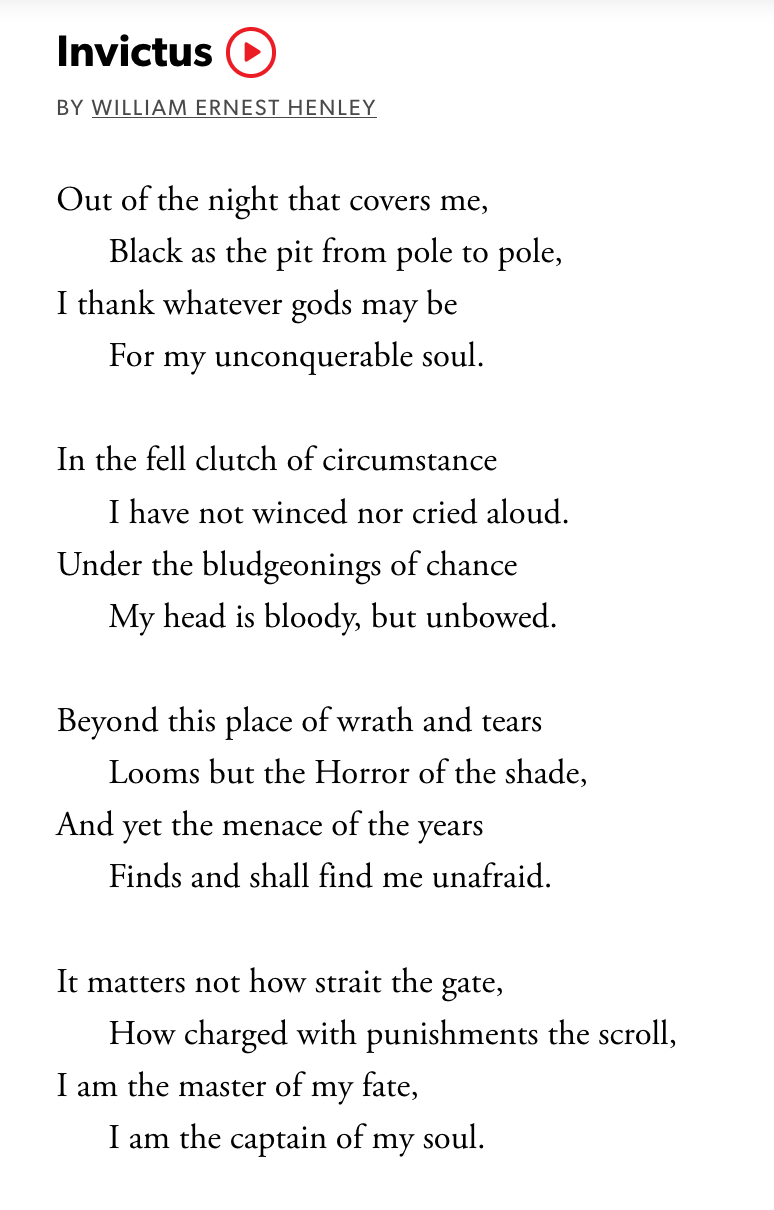 Invictus

BY WILLIAM ERNEST HENLEY

Out of the night that covers me,
Black as the pit from pole to pole,
I thank whatever gods may be
For my unconquerable soul.

In the fell clutch of circumstance
I have not winced nor cried aloud.
Under the bludgeonings of chance
My head is bloody, but unbowed.

Beyond this place of wrath and tears
Looms but the Horror of the shade,
And yet the menace of the years
Finds and shall find me unafraid.

It matters not how strait the gate,
How charged with punishments the scroll,
I am the master of my fate,
I am the captain of my soul.